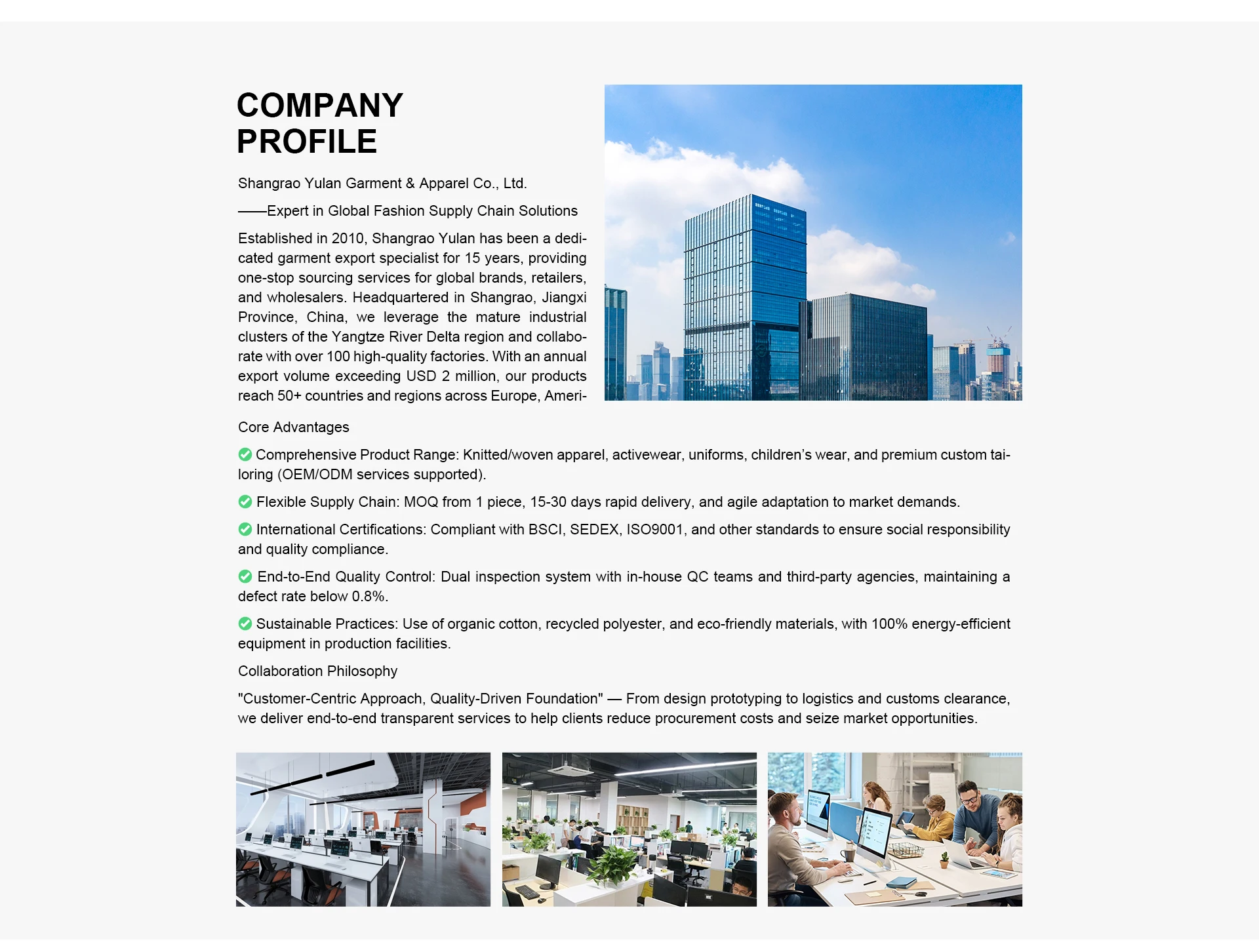 COMPANY PROFILE

Shangrao Yulan Garment & Apparel Co., Ltd.

——Expert in Global Fashion Supply Chain Solutions

Established in 2010, Shangrao Yulan has been a dedicated garment export specialist for 15 years, providing one-stop sourcing services for global brands, retailers, and wholesalers. Headquartered in Shangrao, Jiangxi Province, China, we leverage the mature industrial clusters of the Yangtze River Delta region and collaborate with over 100 high-quality factories. With an annual export volume exceeding USD 2 million, our products reach 50+ countries and regions across Europe, Ameri-

Core Advantages

Comprehensive Product Range: Knitted/woven apparel, activewear, uniforms, children's wear, and premium custom tailoring (OEM/ODM services supported).

Flexible Supply Chain: MOQ from 1 piece, 15-30 days rapid delivery, and agile adaptation to market demands.

International Certifications: Compliant with BSCI, SEDEX, ISO9001, and other standards to ensure social responsibility and quality compliance.

End-to-End Quality Control: Dual inspection system with in-house QC teams and third-party agencies, maintaining a defect rate below 0.8%.

Sustainable Practices: Use of organic cotton, recycled polyester, and eco-friendly materials, with 100% energy-efficient equipment in production facilities.

Collaboration Philosophy

"Customer-Centric Approach, Quality-Driven Foundation" — From design prototyping to logistics and customs clearance, we deliver end-to-end transparent services to help clients reduce procurement costs and seize market opportunities.